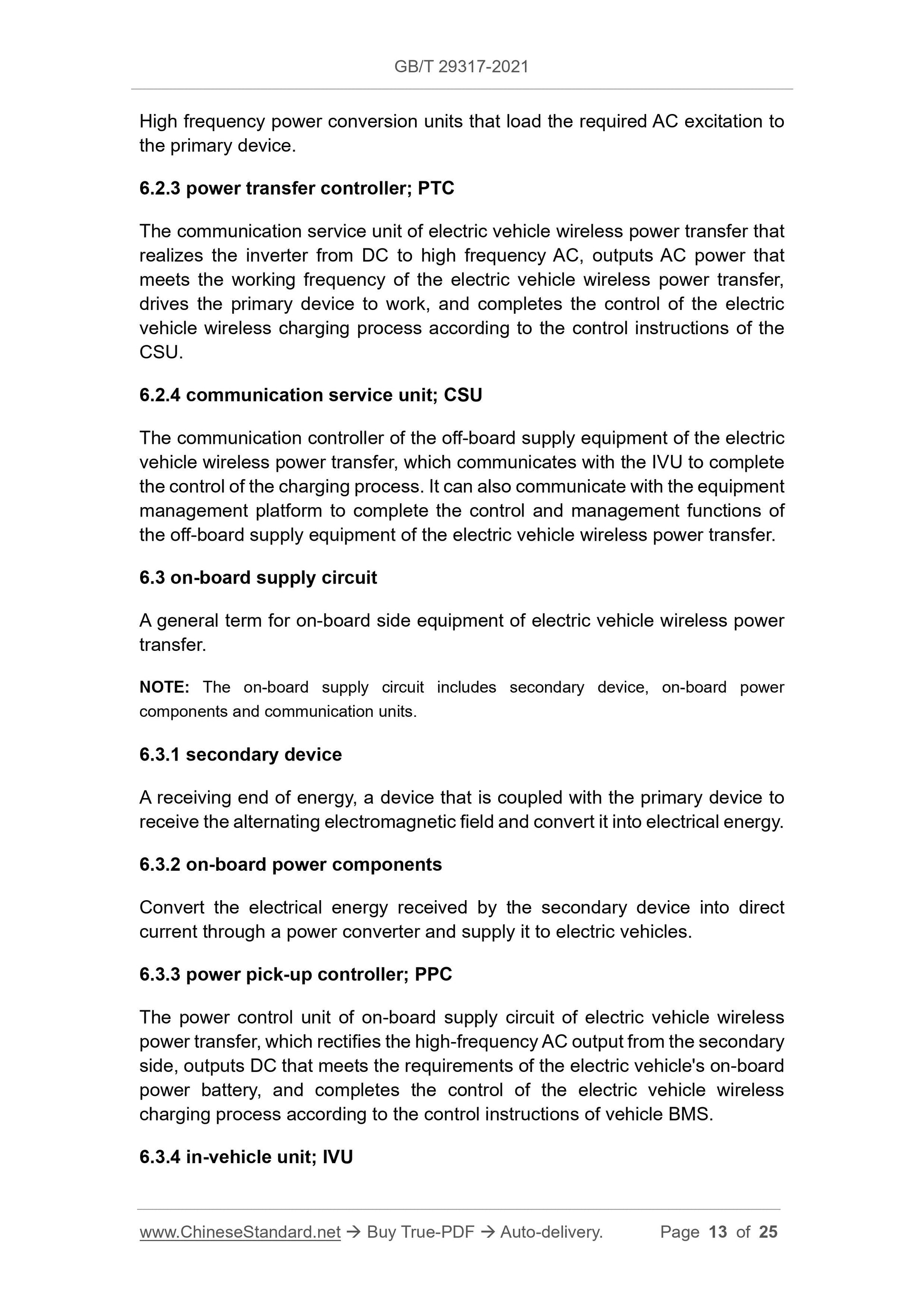 GB/T 29317-2021

High frequency power conversion units that load the required AC excitation to the primary device.

6.2.3 power transfer controller; PTC

The communication service unit of electric vehicle wireless power transfer that realizes the inverter from DC to high frequency AC, outputs AC power that meets the working frequency of the electric vehicle wireless power transfer, drives the primary device to work, and completes the control of the electric vehicle wireless charging process according to the control instructions of the CSU.

6.2.4 communication service unit; CSU

The communication controller of the off-board supply equipment of the electric vehicle wireless power transfer, which communicates with the IVU to complete the control of the charging process. It can also communicate with the equipment management platform to complete the control and management functions of the off-board supply equipment of the electric vehicle wireless power transfer.

6.3 on-board supply circuit

A general term for on-board side equipment of electric vehicle wireless power transfer.

NOTE: The on-board supply circuit includes secondary device, on-board power components and communication units.

6.3.1 secondary device

A receiving end of energy, a device that is coupled with the primary device to receive the alternating electromagnetic field and convert it into electrical energy.

6.3.2 on-board power components

Convert the electrical energy received by the secondary device into direct current through a power converter and supply it to electric vehicles.

6.3.3 power pick-up controller; PPC

The power control unit of on-board supply circuit of electric vehicle wireless power transfer, which rectifies the high-frequency AC output from the secondary side, outputs DC that meets the requirements of the electric vehicle's on-board power battery, and completes the control of the electric vehicle wireless charging process according to the control instructions of vehicle BMS.

6.3.4 in-vehicle unit; IVU

www.ChineseStandard.net → Buy True-PDF → Auto-delivery. Page 13 of 25